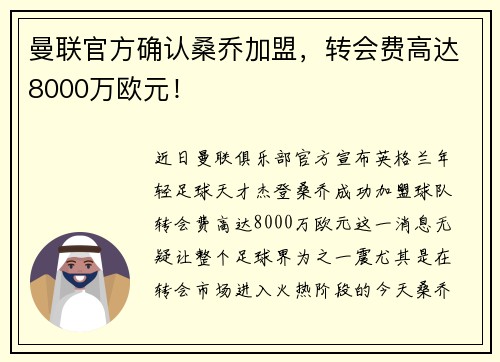 曼联官方确认桑乔加盟，转会费高达8000万欧元！

近日曼联俱乐部官方宣布英格兰年轻足球天才杰登桑乔成功加盟球队转会费高达8000万欧元这一消息无疑让整个足球界为之一震尤其是在转会市场进入火热阶段的今天桑乔